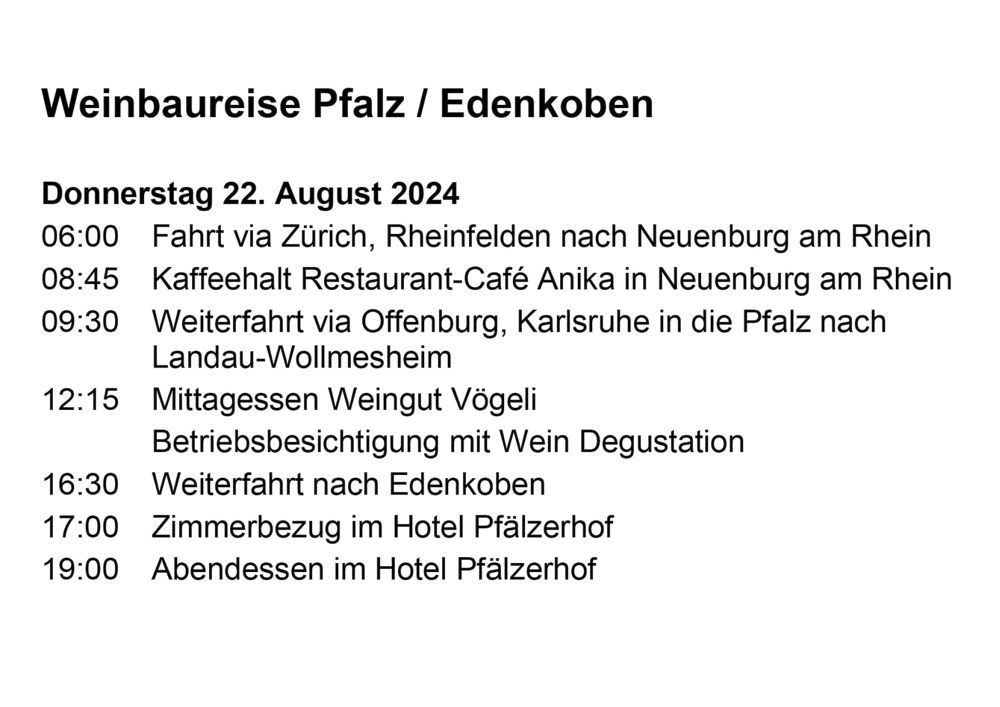 Weinbaureise Pfalz / Edenkoben

Donnerstag 22. August 2024

06:00 Fahrt via Zürich, Rheinfelden nach Neuenburg am Rhein
08:45 Kaffeehalt Restaurant-Café Anika in Neuenburg am Rhein
09:30 Weiterfahrt via Offenburg, Karlsruhe in die Pfalz nach Landau-Wollmesheim
12:15 Mittagessen Weingut Vögeli
Betriebsbesichtigung mit Wein Degustation
16:30 Weiterfahrt nach Edenkoben
17:00 Zimmerbezug im Hotel Pfälzerhof
19:00 Abendessen im Hotel Pfälzerhof